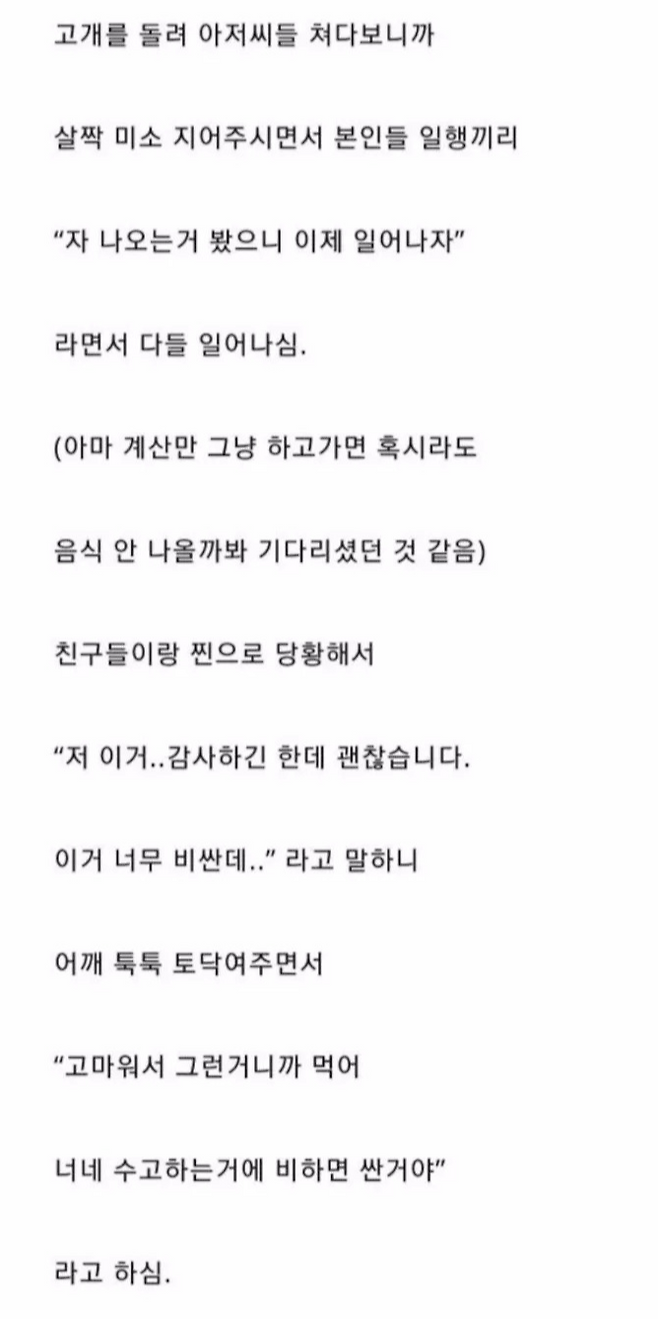 고개를 돌려 아저씨들 쳐다보니까

살짝 미소 지어주시면서 본인들 일행끼리

“자 나오는거 봤으니 이제 일어나자”

라면서 다들 일어나심.

(아마 계산만 그냥 하고가면 혹시라도

음식 안 나올까봐 기다리셨던 것 같음)

친구들이랑 찐으로 당황해서

“저 이거..감사하긴 한데 괜찮습니다.

이거 너무 비싼데..” 라고 말하니

어깨 툭툭 토닥여주면서

“고마워서 그런거니까 먹어

너네 수고하는거에 비하면 싼거야”

라고 하심.